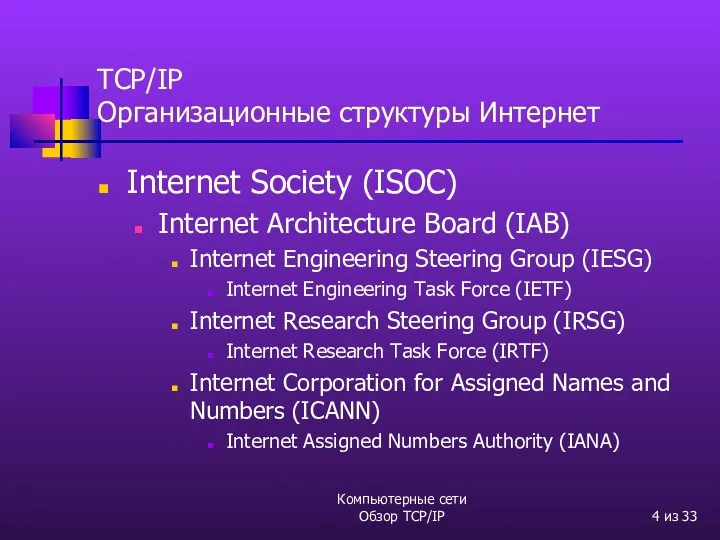 TCP/IP
Организационные структуры Интернет

Internet Society (ISOC)
Internet Architecture Board (IAB)
Internet Engineering Steering Group (IESG)
Internet Engineering Task Force (IETF)
Internet Research Steering Group (IRSG)
Internet Research Task Force (IRTF)
Internet Corporation for Assigned Names and Numbers (ICANN)
Internet Assigned Numbers Authority (IANA)

Компьютерные сети
Обзор TCP/IP

4 из 33